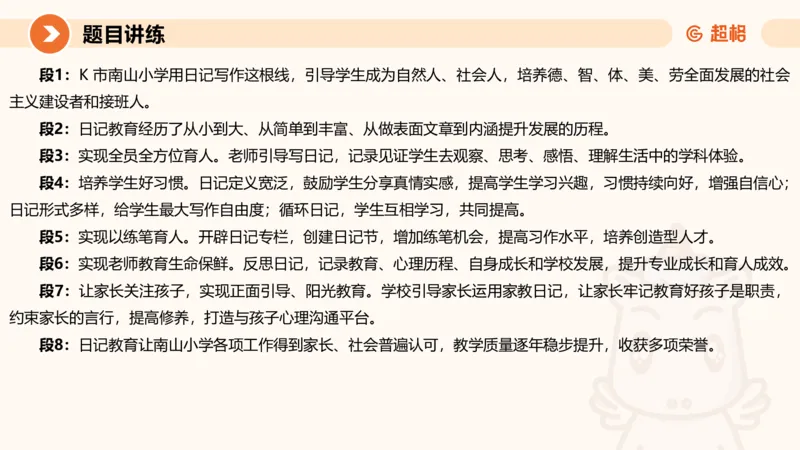 题目讲练

超格

段1：K 市南山小学用日记写作这根线，引导学生成为自然人、社会人，培养德、智、体、美、劳全面发展的社会主义建设者和接班人。

段2：日记教育经历了从小到大、从简单到丰富、从做表面文章到内涵提升发展的历程。

段3：实现全员全方位育人。老师引导写日记，记录见证学生去观察、思考、感悟、理解生活中的学科体验。

段4：培养学生好习惯。日记定义宽泛，鼓励学生分享真情实感，提高学生学习兴趣，习惯持续向好，增强自信心；日记形式多样，给学生最大写作自由度；循环日记，学生互相学习，共同提高。

段5：实现以练笔育人。开辟日记专栏，创建日记节，增加练笔机会，提高习作水平，培养创造型人才。

段6：实现老师教育生命保鲜。反思日记，记录教育、心理历程、自身成长和学校发展，提升专业成长和育人成效。

段7：让家长关注孩子，实现正面引导、阳光教育。学校引导家长运用家教日记，让家长牢记教育好孩子是职责，约束家长的言行，提高修养，打造与孩子心理沟通平台。

段8：日记教育让南山小学各项工作得到家长、社会普遍认可，教学质量逐年稳步提升，收获多项荣誉。